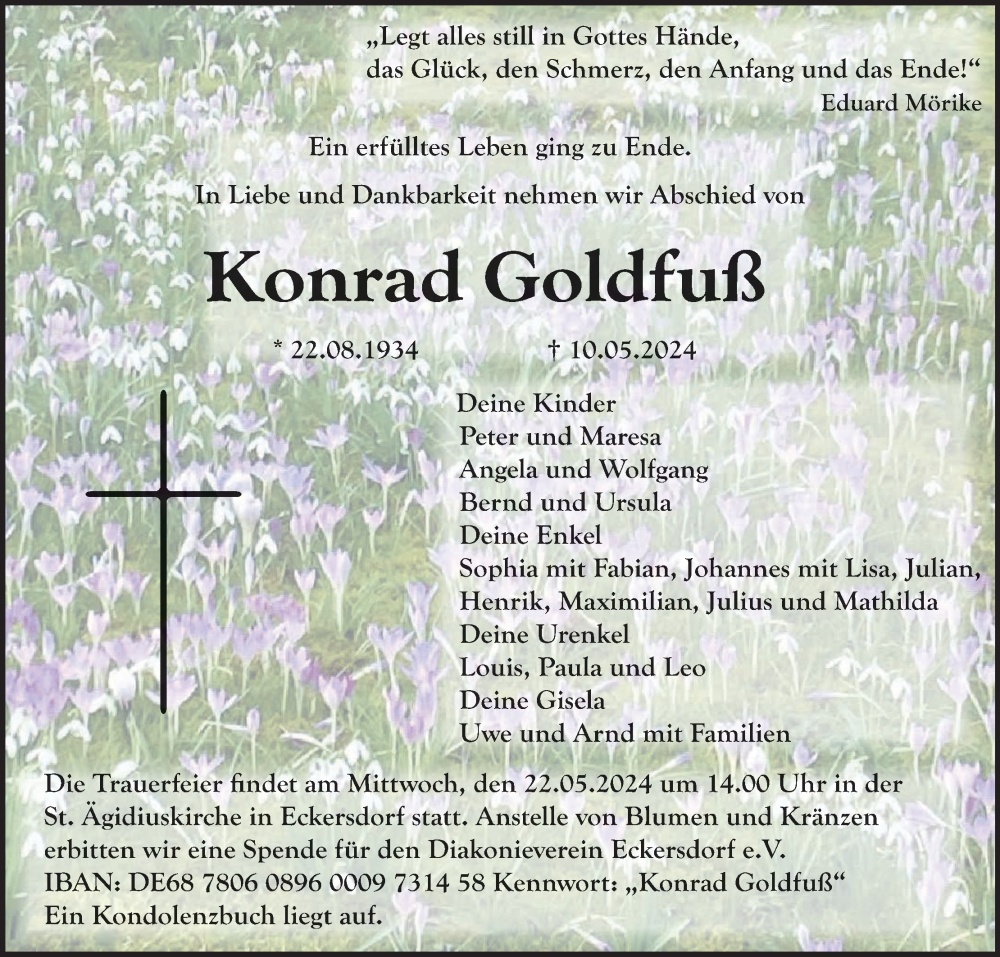 „Legt alles still in Gottes Hände,
das Glück, den Schmerz, den Anfang und das Ende!“
Eduard Mörike

Ein erfülltes Leben ging zu Ende.

In Liebe und Dankbarkeit nehmen wir Abschied von

Konrad Goldfuß

* 22.08.1934 † 10.05.2024

Deine Kinder
Peter und Maresa
Angela und Wolfgang
Bernd und Ursula
Deine Enkel
Sophia mit Fabian, Johannes mit Lisa, Julian,
Henrik, Maximilian, Julius und Mathilda
Deine Urenkel
Louis, Paula und Leo
Deine Gisela
Uwe und Arnd mit Familien

Die Trauerfeier findet am Mittwoch, den 22.05.2024 um 14.00 Uhr in der St. Ägidiuskirche in Eckersdorf statt. Anstelle von Blumen und Kränzen erbitten wir eine Spende für den Diakonieverein Eckersdorf e.V.
IBAN: DE68 7806 0896 0009 7314 58 Kennwort: „Konrad Goldfuß“
Ein Kondolenzbuch liegt auf.